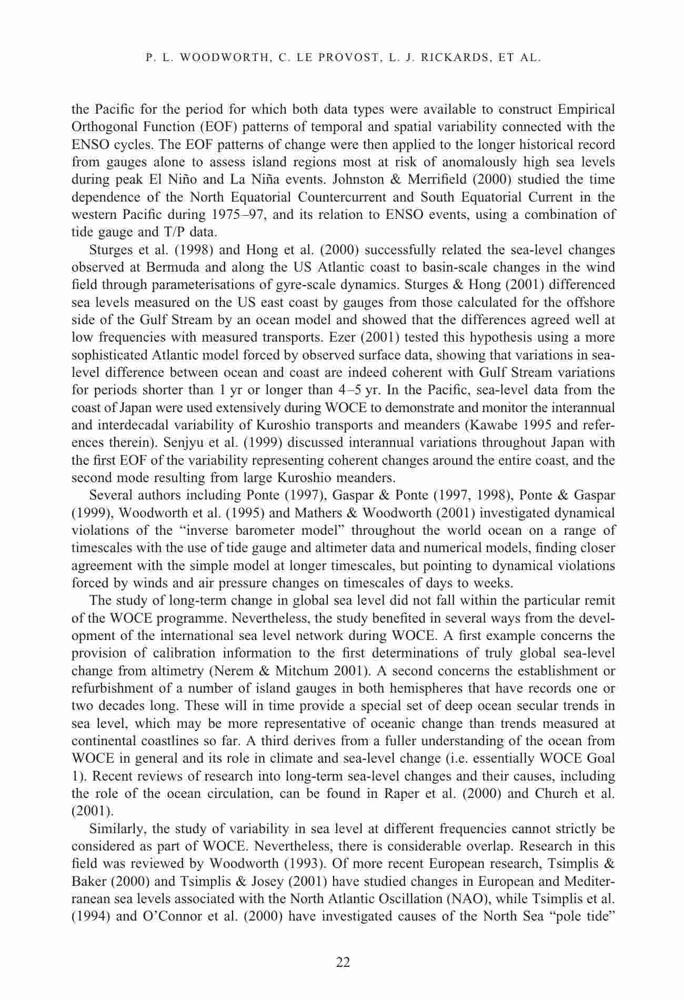 P. L. WOODWORTH, C. LE PROVOST, L. J. RICKARDS, ET AL.

the Pacific for the period for which both data types were available to construct Empirical Orthogonal Function (EOF) patterns of temporal and spatial variability connected with the ENSO cycles. The EOF patterns of change were then applied to the longer historical record from gauges alone to assess island regions most at risk of anomalously high sea levels during peak El Niño and La Niña events. Johnston & Merrifield (2000) studied the time dependence of the North Equatorial Countercurrent and South Equatorial Current in the western Pacific during 1975–97, and its relation to ENSO events, using a combination of tide gauge and T/P data.

Sturges et al. (1998) and Hong et al. (2000) successfully related the sea-level changes observed at Bermuda and along the US Atlantic coast to basin-scale changes in the wind field through parameterisations of gyre-scale dynamics. Sturges & Hong (2001) differenced sea levels measured on the US east coast by gauges from those calculated for the offshore side of the Gulf Stream by an ocean model and showed that the differences agreed well at low frequencies with measured transports. Ezer (2001) tested this hypothesis using a more sophisticated Atlantic model forced by observed surface data, showing that variations in sea-level difference between ocean and coast are indeed coherent with Gulf Stream variations for periods shorter than 1 yr or longer than 4–5 yr. In the Pacific, sea-level data from the coast of Japan were used extensively during WOCE to demonstrate and monitor the interannual and interdecadal variability of Kuroshio transports and meanders (Kawabe 1995 and references therein). Senjyu et al. (1999) discussed interannual variations throughout Japan with the first EOF of the variability representing coherent changes around the entire coast, and the second mode resulting from large Kuroshio meanders.

Several authors including Ponte (1997), Gaspar & Ponte (1997, 1998), Ponte & Gaspar (1999), Woodworth et al. (1995) and Mathers & Woodworth (2001) investigated dynamical violations of the "inverse barometer model" throughout the world ocean on a range of timescales with the use of tide gauge and altimeter data and numerical models, finding closer agreement with the simple model at longer timescales, but pointing to dynamical violations forced by winds and air pressure changes on timescales of days to weeks.

The study of long-term change in global sea level did not fall within the particular remit of the WOCE programme. Nevertheless, the study benefited in several ways from the development of the international sea level network during WOCE. A first example concerns the provision of calibration information to the first determinations of truly global sea-level change from altimetry (Nerem & Mitchum 2001). A second concerns the establishment or refurbishment of a number of island gauges in both hemispheres that have records one or two decades long. These will in time provide a special set of deep ocean secular trends in sea level, which may be more representative of oceanic change than trends measured at continental coastlines so far. A third derives from a fuller understanding of the ocean from WOCE in general and its role in climate and sea-level change (i.e. essentially WOCE Goal 1). Recent reviews of research into long-term sea-level changes and their causes, including the role of the ocean circulation, can be found in Raper et al. (2000) and Church et al. (2001).

Similarly, the study of variability in sea level at different frequencies cannot strictly be considered as part of WOCE. Nevertheless, there is considerable overlap. Research in this field was reviewed by Woodworth (1993). Of more recent European research, Tsimplis & Baker (2000) and Tsimplis & Josey (2001) have studied changes in European and Mediterranean sea levels associated with the North Atlantic Oscillation (NAO), while Tsimplis et al. (1994) and O'Connor et al. (2000) have investigated causes of the North Sea "pole tide"

22